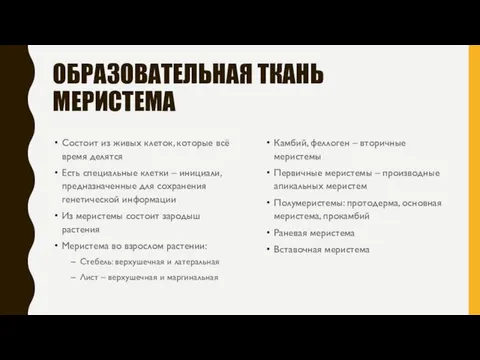 ОБРАЗОВАТЕЛЬНАЯ ТКАНЬ МЕРИСТЕМА

• Состоит из живых клеток, которые всё время делятся
• Есть специальные клетки – инициали, предназначенные для сохранения генетической информации
• Из меристемы состоит зародыш растения
• Меристема во взрослом растении:
– Стебель: верхушечная и латеральная
– Лист – верхушечная и маргинальная

• Камбий, феллоген – вторичные меристемы
• Первичные меристемы – производные апикальных меристем
• Полумеристемы: протодерма, основная меристема, прокамбий
• Раневая меристема
• Вставочная меристема